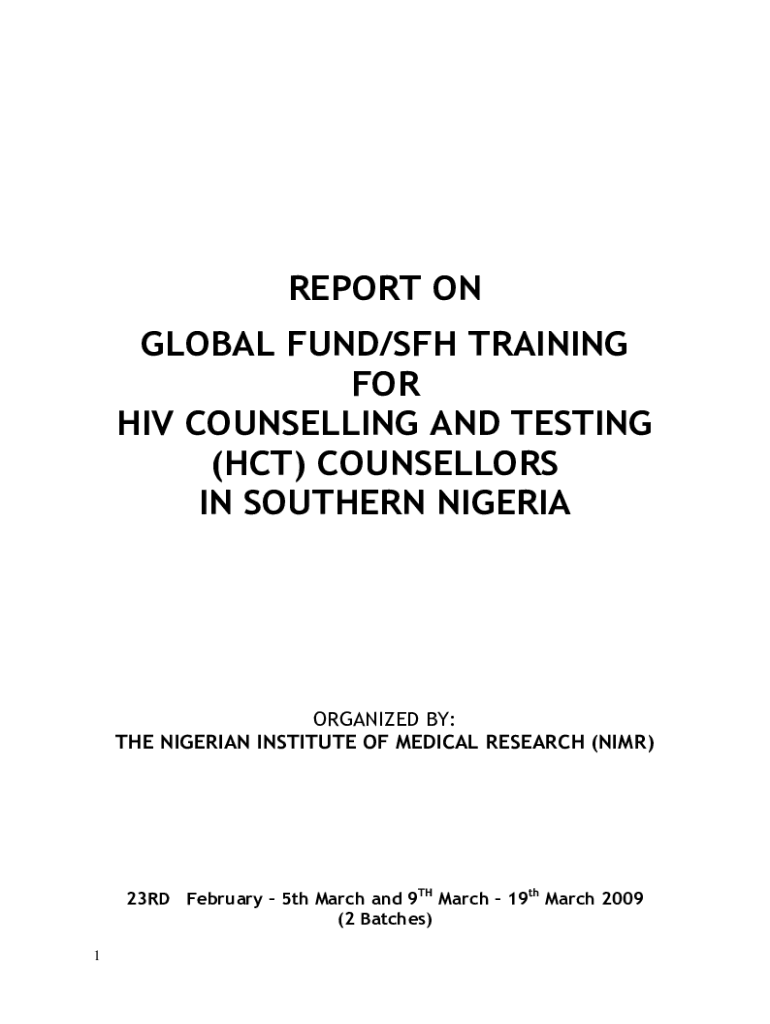 REPORT ON

GLOBAL FUND/SFH TRAINING
FOR
HIV COUNSELLING AND TESTING
(HCT) COUNSELLORS
IN SOUTHERN NIGERIA

ORGANIZED BY:
THE NIGERIAN INSTITUTE OF MEDICAL RESEARCH (NIMR)

23RD February – 5th March and 9$^{TH}$ March – 19$^{th}$ March 2009
(2 Batches)

1